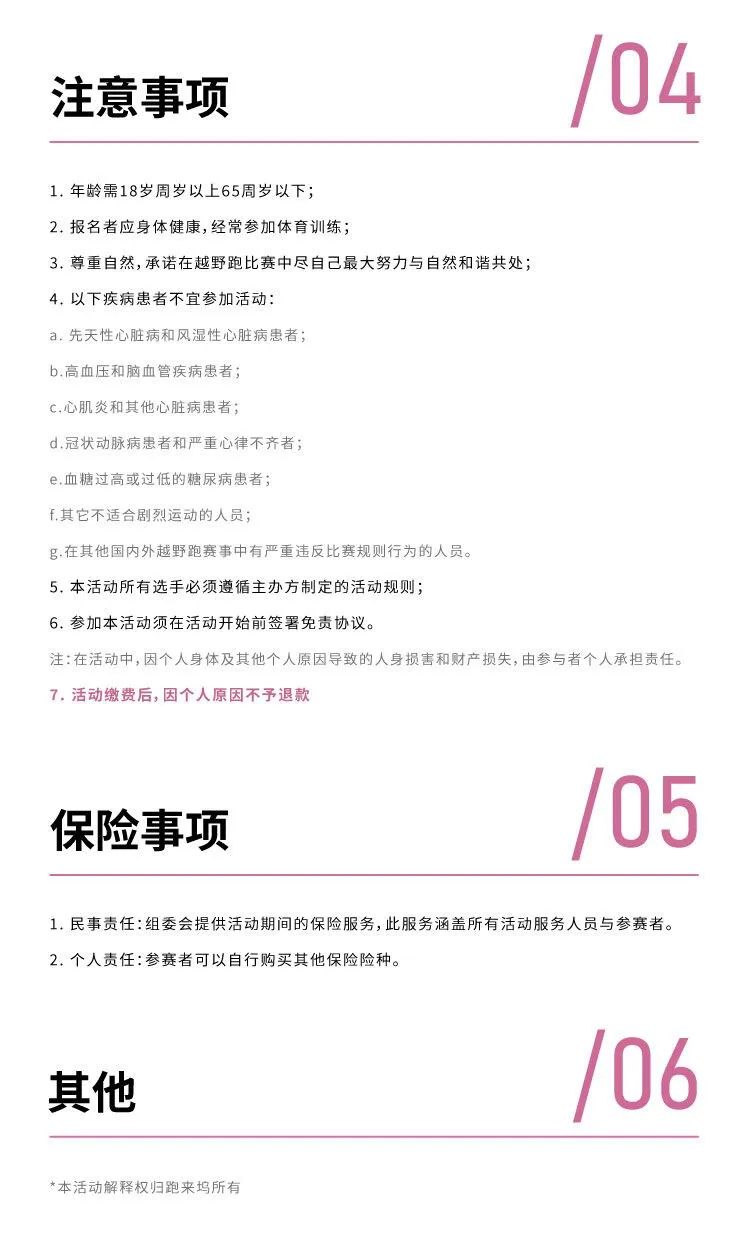 注意事项

/04

1. 年龄需18岁周岁以上65周岁以下；

2. 报名者应身体健康，经常参加体育训练；

3. 尊重自然，承诺在越野跑比赛中尽自己最大努力与自然和谐共处；

4. 以下疾病患者不宜参加活动：

a. 先天性心脏病和风湿性心脏病患者；

b.高血压和脑血管疾病患者；

c.心肌炎和其他心脏病患者；

d.冠状动脉病患者和严重心律不齐者；

e.血糖过高或过低的糖尿病患者；

f.其它不适合剧烈运动的人员；

g.在其他国内外越野跑赛事中有严重违反比赛规则行为的人员。

5. 本活动所有选手必须遵循主办方制定的活动规则；

6. 参加本活动须在活动开始前签署免责协议。

注：在活动中，因个人身体及其他个人原因导致的人身损害和财产损失，由参与者个人承担责任。

7. 活动缴费后，因个人原因不予退款

保险事项

/05

1. 民事责任：组委会提供活动期间的保险服务，此服务涵盖所有活动服务人员与参赛者。

2. 个人责任：参赛者可以自行购买其他保险险种。

其他

/06

*本活动解释权归跑来坞所有